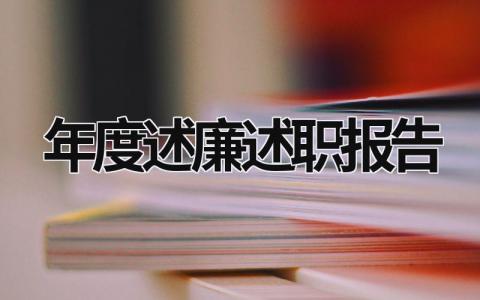 年度述廉述职报告